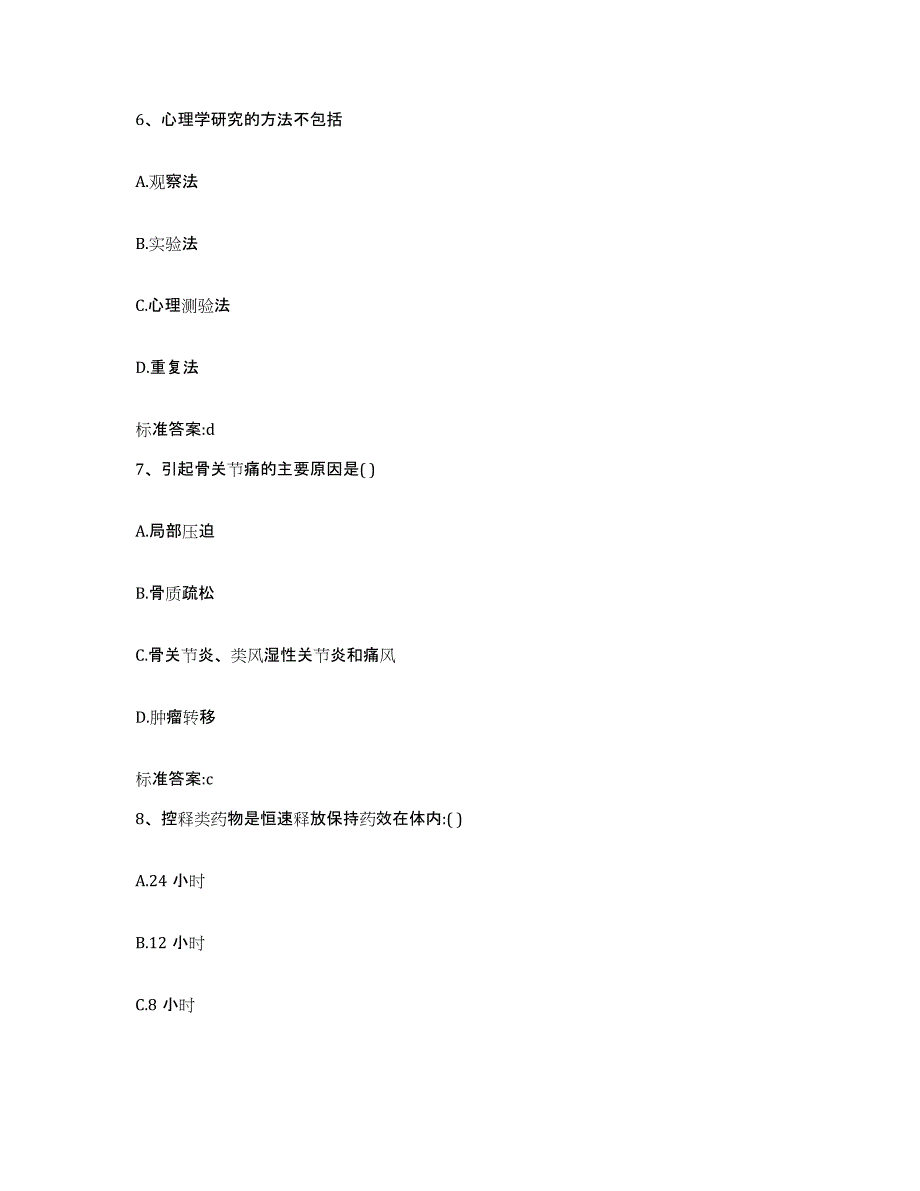 6、心理学研究的方法不包括

A.观察法

B.实验法

C.心理测验法

D.重复法

标准答案:d

7、引起骨关节痛的主要原因是( )

A.局部压迫

B.骨质疏松

C.骨关节炎、类风湿性关节炎和痛风

D.肿瘤转移

标准答案:c

8、控释类药物是恒速释放保持药效在体内:( )

A.24 小时

B.12 小时

C.8 小时